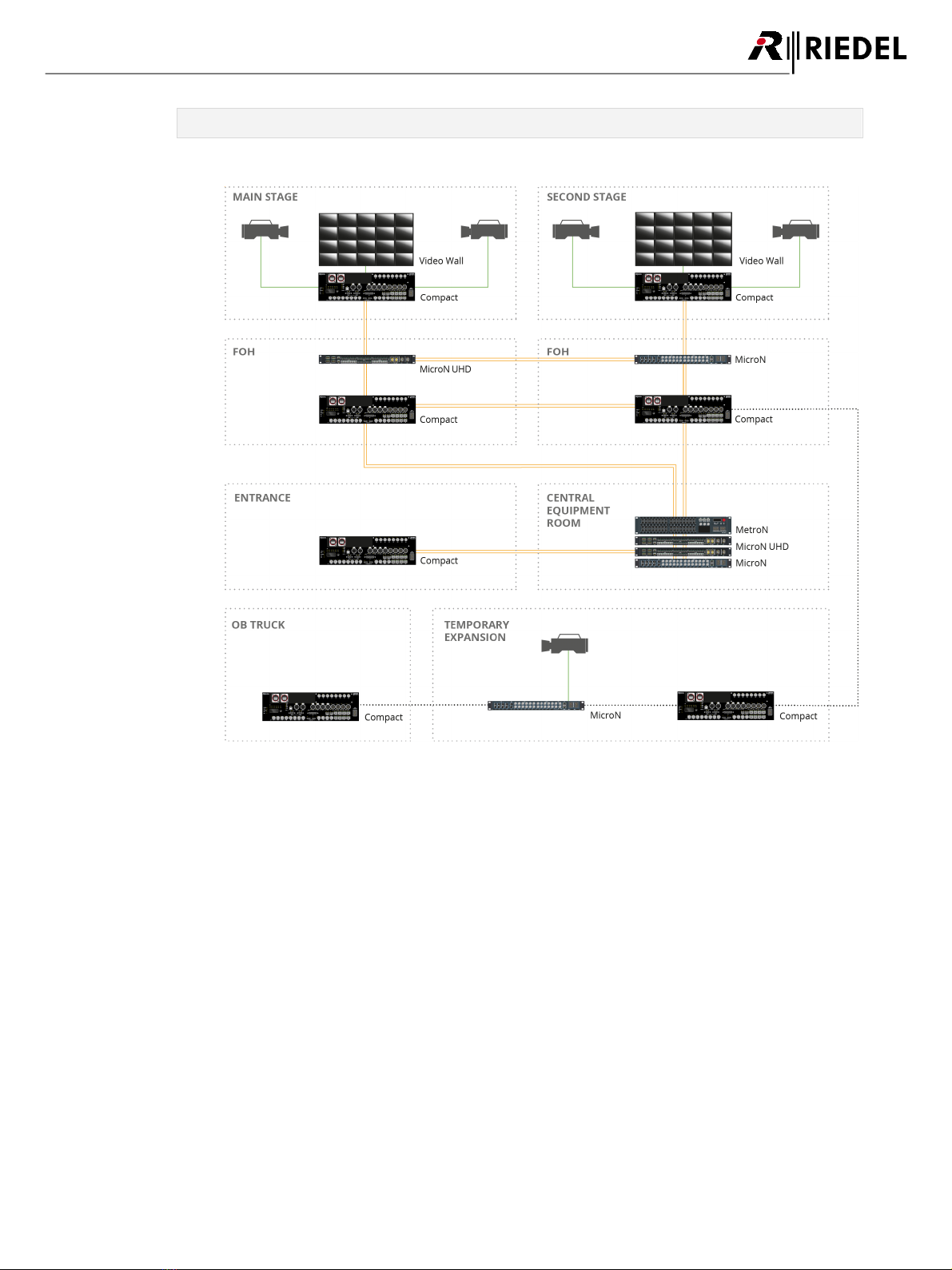 RIEDEL

MAIN STAGE

Video Wall

Compact

SECOND STAGE

Video Wall

Compact

FOH

MicroN UHD

Compact

FOH

MicroN

Compact

ENTRANCE

Compact

CENTRAL EQUIPMENT ROOM

MetroN

MicroN UHD

MicroN

OB TRUCK

Compact

TEMPORARY EXPANSION

MicroN

Compact